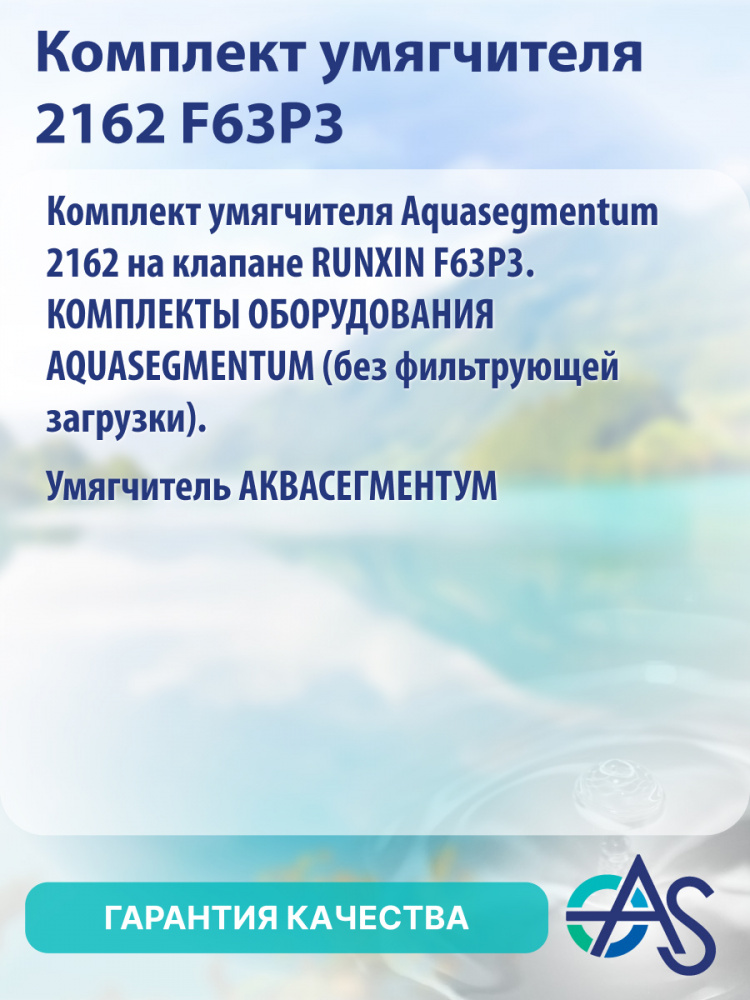 Комплект умягчителя 2162 F63P3

Комплект умягчителя Aquasegmentum 2162 на клапане RUNXIN F63P3. КОМПЛЕКТЫ ОБОРУДОВАНИЯ AQUASEGMENTUM (без фильтрующей загрузки).

Умягчитель АКВАСЕГМЕНТУМ

ГАРАНТИЯ КАЧЕСТВА

AS